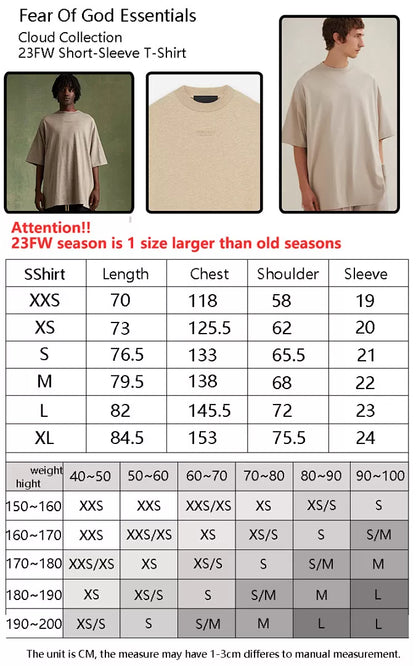 Fear Of God Essentials
Cloud Collection
23FW Short-Sleeve T-Shirt

Attention!!
23FW season is 1 size larger than old seasons

| SShirt | Length | Chest | Shoulder | Sleeve |
|---|---|---|---|---|
| XXS | 70 | 118 | 58 | 19 |
| XS | 73 | 125.5 | 62 | 20 |
| S | 76.5 | 133 | 65.5 | 21 |
| M | 79.5 | 138 | 68 | 22 |
| L | 82 | 145.5 | 72 | 23 |
| XL | 84.5 | 153 | 75.5 | 24 |

| weight hight | 40~50 | 50~60 | 60~70 | 70~80 | 80~90 | 90~100 |
|---|---|---|---|---|---|---|
| 150~160 | XXS | XXS | XXS/XS | XS | XS/S | S |
| 160~170 | XXS | XXS/XS | XS | XS/S | S | S/M |
| 170~180 | XXS/XS | XS | XS/S | S | S/M | M |
| 180~190 | XS | XS/S | S | S/M | M | L |
| 190~200 | XS/S | S | S/M | M | L | L |

The unit is CM, the measure may have 1-3cm differes to manual measurement.